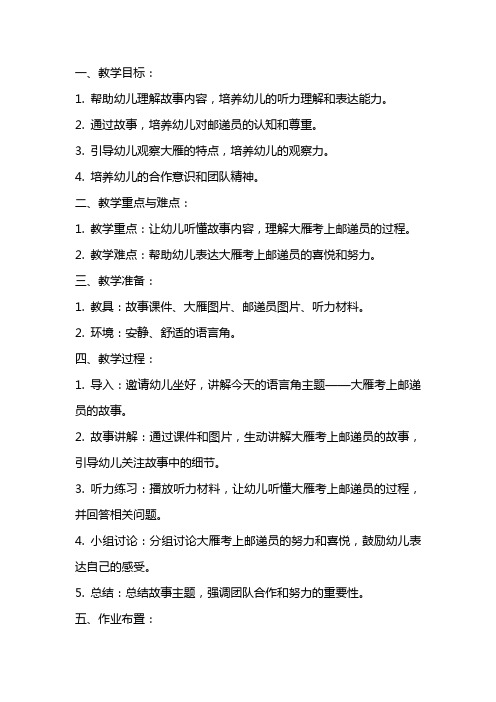 一、教学目标：

1. 帮助幼儿理解故事内容，培养幼儿的听力理解和表达能力。

2. 通过故事，培养幼儿对邮递员的认知和尊重。

3. 引导幼儿观察大雁的特点，培养幼儿的观察力。

4. 培养幼儿的合作意识和团队精神。

二、教学重点与难点：

1. 教学重点：让幼儿听懂故事内容，理解大雁考上邮递员的过程。

2. 教学难点：帮助幼儿表达大雁考上邮递员的喜悦和努力。

三、教学准备：

1. 教具：故事课件、大雁图片、邮递员图片、听力材料。

2. 环境：安静、舒适的语言角。

四、教学过程：

1. 导入：邀请幼儿坐好，讲解今天的语言角主题——大雁考上邮递员的故事。

2. 故事讲解：通过课件和图片，生动讲解大雁考上邮递员的故事，引导幼儿关注故事中的细节。

3. 听力练习：播放听力材料，让幼儿听懂大雁考上邮递员的过程，并回答相关问题。

4. 小组讨论：分组讨论大雁考上邮递员的努力和喜悦，鼓励幼儿表达自己的感受。

5. 总结：总结故事主题，强调团队合作和努力的重要性。

五、作业布置：